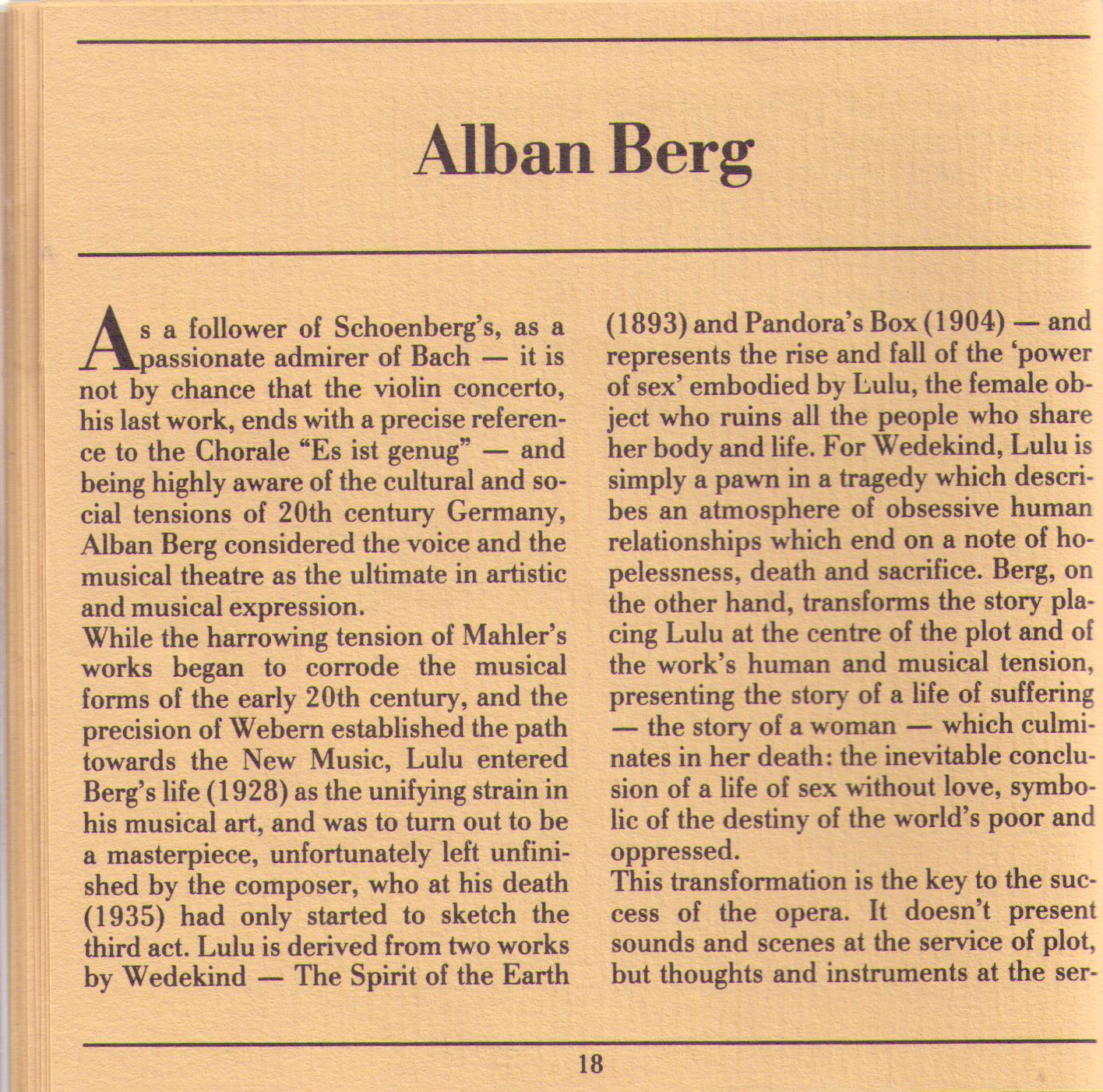 Alban Berg

As a follower of Schoenberg's, as a passionate admirer of Bach — it is not by chance that the violin concerto, his last work, ends with a precise reference to the Chorale "Es ist genug" — and being highly aware of the cultural and social tensions of 20th century Germany, Alban Berg considered the voice and the musical theatre as the ultimate in artistic and musical expression.
While the harrowing tension of Mahler's works began to corrode the musical forms of the early 20th century, and the precision of Webern established the path towards the New Music, Lulu entered Berg's life (1928) as the unifying strain in his musical art, and was to turn out to be a masterpiece, unfortunately left unfinished by the composer, who at his death (1935) had only started to sketch the third act. Lulu is derived from two works by Wedekind — The Spirit of the Earth (1893) and Pandora's Box (1904) — and represents the rise and fall of the 'power of sex' embodied by Lulu, the female object who ruins all the people who share her body and life. For Wedekind, Lulu is simply a pawn in a tragedy which describes an atmosphere of obsessive human relationships which end on a note of hopelessness, death and sacrifice. Berg, on the other hand, transforms the story placing Lulu at the centre of the plot and of the work's human and musical tension, presenting the story of a life of suffering — the story of a woman — which culminates in her death: the inevitable conclusion of a life of sex without love, symbolic of the destiny of the world's poor and oppressed.
This transformation is the key to the success of the opera. It doesn't present sounds and scenes at the service of plot, but thoughts and instruments at the ser-

18